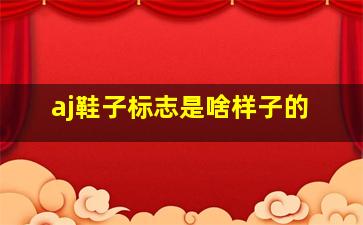 aj鞋子标志是啥样子的